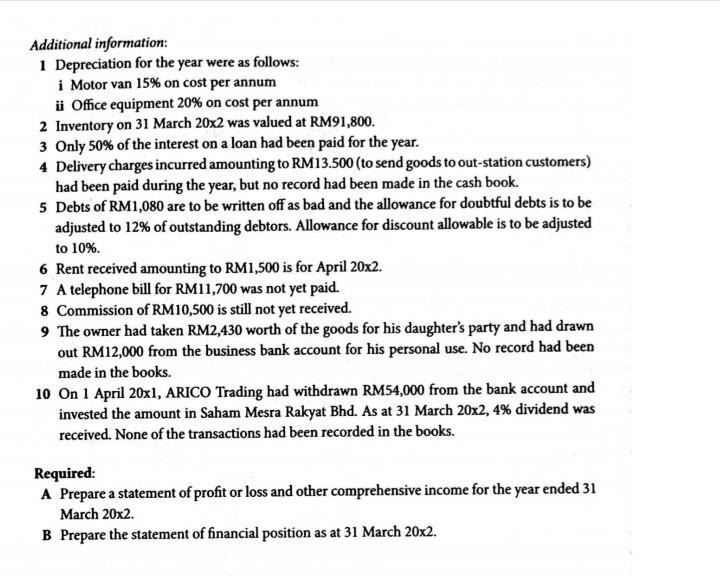 Additional information:

1 Depreciation for the year were as follows:
i Motor van 15% on cost per annum
ii Office equipment 20% on cost per annum

2 Inventory on 31 March 20x2 was valued at RM91,800.

3 Only 50% of the interest on a loan had been paid for the year.

4 Delivery charges incurred amounting to RM13.500 (to send goods to out-station customers) had been paid during the year, but no record had been made in the cash book.

5 Debts of RM1,080 are to be written off as bad and the allowance for doubtful debts is to be adjusted to 12% of outstanding debtors. Allowance for discount allowable is to be adjusted to 10%.

6 Rent received amounting to RM1,500 is for April 20x2.

7 A telephone bill for RM11,700 was not yet paid.

8 Commission of RM10,500 is still not yet received.

9 The owner had taken RM2,430 worth of the goods for his daughter's party and had drawn out RM12,000 from the business bank account for his personal use. No record had been made in the books.

10 On 1 April 20x1, ARICO Trading had withdrawn RM54,000 from the bank account and invested the amount in Saham Mesra Rakyat Bhd. As at 31 March 20x2, 4% dividend was received. None of the transactions had been recorded in the books.

Required:

A Prepare a statement of profit or loss and other comprehensive income for the year ended 31 March 20x2.

B Prepare the statement of financial position as at 31 March 20x2.